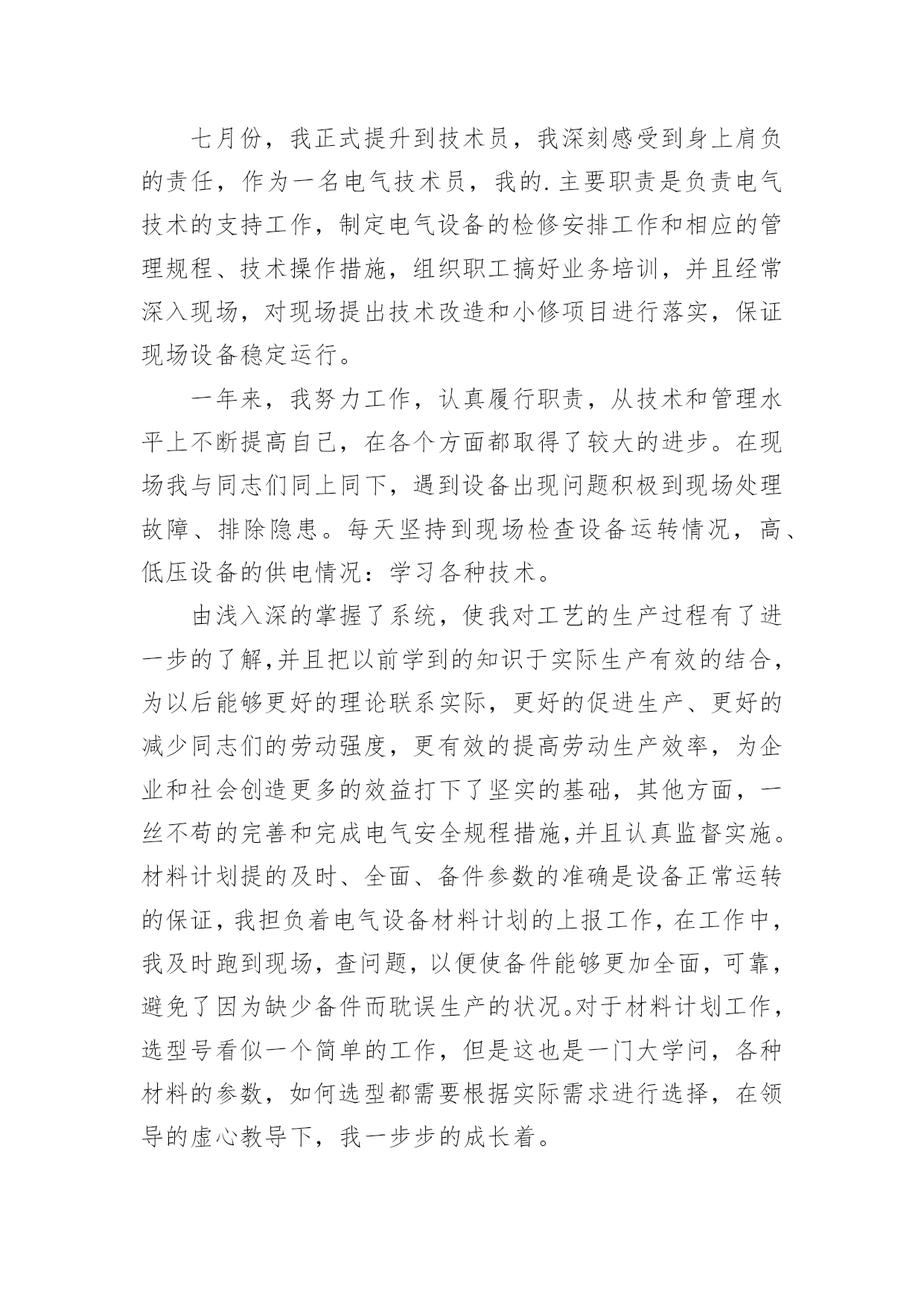 七月份，我正式提升到技术员，我深刻感受到身上肩负的责任，作为一名电气技术员，我的.主要职责是负责电气技术的支持工作，制定电气设备的检修安排工作和相应的管理规程、技术操作措施，组织职工搞好业务培训，并且经常深入现场，对现场提出技术改造和小修项目进行落实，保证现场设备稳定运行。

一年来，我努力工作，认真履行职责，从技术和管理水平上不断提高自己，在各个方面都取得了较大的进步。在现场我与同志们同上同下，遇到设备出现问题积极到现场处理故障、排除隐患。每天坚持到现场检查设备运转情况，高、低压设备的供电情况：学习各种技术。

由浅入深的掌握了系统，使我对工艺的生产过程有了进一步的了解,并且把以前学到的知识于实际生产有效的结合，为以后能够更好的理论联系实际，更好的促进生产、更好的减少同志们的劳动强度，更有效的提高劳动生产效率，为企业和社会创造更多的效益打下了坚实的基础，其他方面，一丝不苟的完善和完成电气安全规程措施,并且认真监督实施。材料计划提的及时、全面、备件参数的准确是设备正常运转的保证，我担负着电气设备材料计划的上报工作，在工作中，我及时跑到现场，查问题，以便使备件能够更加全面，可靠，避免了因为缺少备件而耽误生产的状况。对于材料计划工作，选型号看似一个简单的工作，但是这也是一门大学问，各种材料的参数，如何选型都需要根据实际需求进行选择，在领导的虚心教导下，我一步步的成长着。